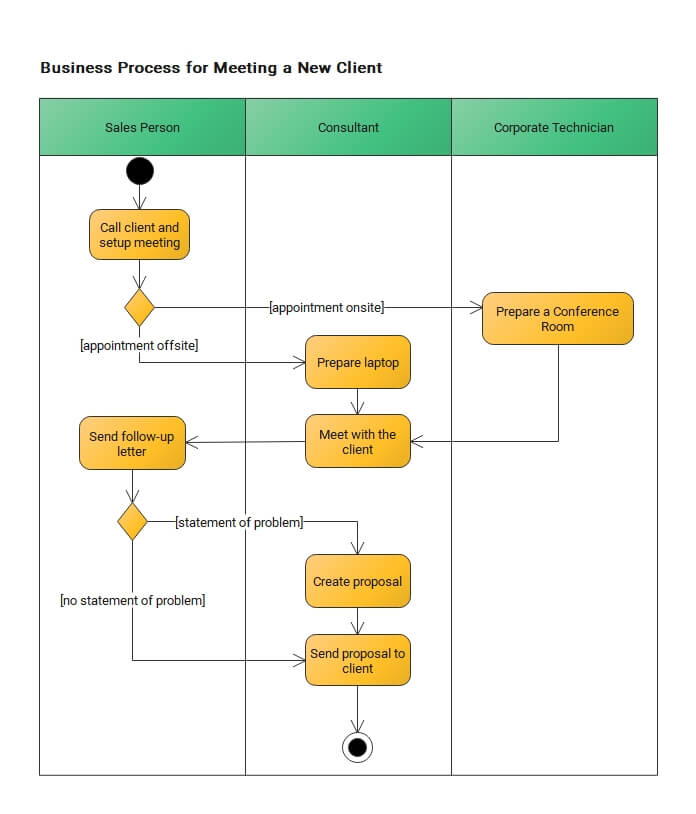 Business Process for Meeting a New Client

Sales Person

Consultant

Corporate Technician

Call client and setup meeting

[appointment onsite]

Prepare a Conference Room

[appointment offsite]

Prepare laptop

Send follow-up letter

Meet with the client

[statement of problem]

Create proposal

[no statement of problem]

Send proposal to client